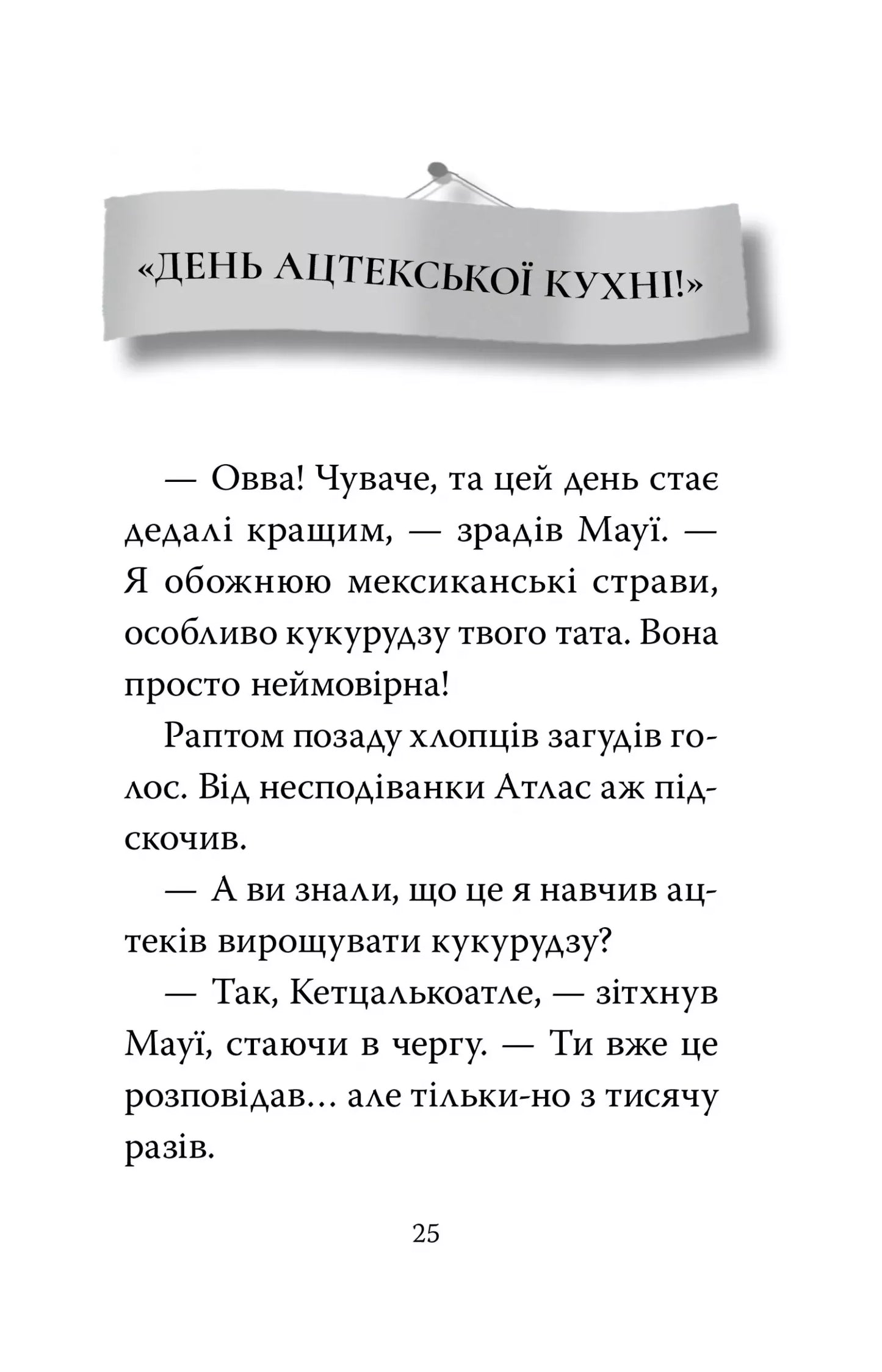 «ДЕНЬ АЦТЕКСЬКОЇ КУХНІ!»

— Овва! Чуваче, та цей день стає дедалі кращим, — зрадів Мауї. — Я обожнюю мексиканські страви, особливо кукурудзу твого тата. Вона просто неймовірна!

Раптом позаду хлопців загудів голос. Від несподіванки Атлас аж підскочив.

— А ви знали, що це я навчив ацтеків вирощувати кукурудзу?

— Так, Кетцалькоатле, — зітхнув Мауї, стаючи в чергу. — Ти вже це розповідав… але тільки-но з тисячу разів.

25